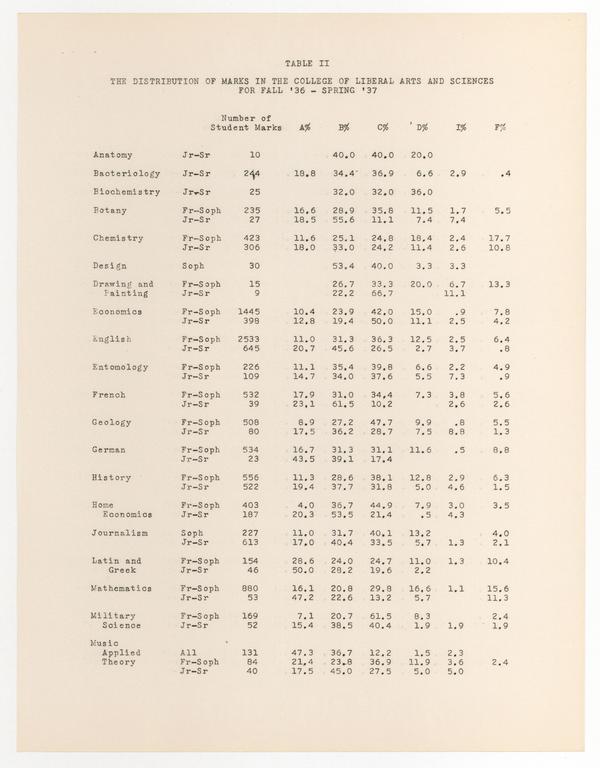 TABLE II

THE DISTRIBUTION OF MARKS IN THE COLLEGE OF LIBERAL ARTS AND SCIENCES FOR FALL '36 - SPRING '37

| | | Number of Student Marks | A% | B% | C% | D% | I% | F% |
|---|---|---|---|---|---|---|---|---|
| Anatomy | Jr-Sr | 10 | | 40.0 | 40.0 | 20.0 | | |
| Bacteriology | Jr-Sr | 244 | 18.8 | 34.4 | 36.9 | 6.6 | 2.9 | .4 |
| Biochemistry | Jr-Sr | 25 | | 32.0 | 32.0 | 36.0 | | |
| Botany | Fr-Soph | 235 | 16.6 | 28.9 | 35.8 | 11.5 | 1.7 | 5.5 |
| | Jr-Sr | 27 | 18.5 | 55.6 | 11.1 | 7.4 | 7.4 | |
| Chemistry | Fr-Soph | 423 | 11.6 | 25.1 | 24.8 | 18.4 | 2.4 | 17.7 |
| | Jr-Sr | 306 | 18.0 | 33.0 | 24.2 | 11.4 | 2.6 | 10.8 |
| Design | Soph | 30 | | 53.4 | 40.0 | 3.3 | 3.3 | |
| Drawing and Painting | Fr-Soph | 15 | | 26.7 | 33.3 | 20.0 | 6.7 | 13.3 |
| | Jr-Sr | 9 | | 22.2 | 66.7 | | 11.1 | |
| Economics | Fr-Soph | 1445 | 10.4 | 23.9 | 42.0 | 15.0 | .9 | 7.8 |
| | Jr-Sr | 398 | 12.8 | 19.4 | 50.0 | 11.1 | 2.5 | 4.2 |
| English | Fr-Soph | 2533 | 11.0 | 31.3 | 36.3 | 12.5 | 2.5 | 6.4 |
| | Jr-Sr | 645 | 20.7 | 45.6 | 26.5 | 2.7 | 3.7 | .8 |
| Entomology | Fr-Soph | 226 | 11.1 | 35.4 | 39.8 | 6.6 | 2.2 | 4.9 |
| | Jr-Sr | 109 | 14.7 | 34.0 | 37.6 | 5.5 | 7.3 | .9 |
| French | Fr-Soph | 532 | 17.9 | 31.0 | 34.4 | 7.3 | 3.8 | 5.6 |
| | Jr-Sr | 39 | 23.1 | 61.5 | 10.2 | | 2.6 | 2.6 |
| Geology | Fr-Soph | 508 | 8.9 | 27.2 | 47.7 | 9.9 | .8 | 5.5 |
| | Jr-Sr | 80 | 17.5 | 36.2 | 28.7 | 7.5 | 8.8 | 1.3 |
| German | Fr-Soph | 534 | 16.7 | 31.3 | 31.1 | 11.6 | .5 | 8.8 |
| | Jr-Sr | 23 | 43.5 | 39.1 | 17.4 | | | |
| History | Fr-Soph | 556 | 11.3 | 28.6 | 38.1 | 12.8 | 2.9 | 6.3 |
| | Jr-Sr | 522 | 19.4 | 37.7 | 31.8 | 5.0 | 4.6 | 1.5 |
| Home Economics | Fr-Soph | 403 | 4.0 | 36.7 | 44.9 | 7.9 | 3.0 | 3.5 |
| | Jr-Sr | 187 | 20.3 | 53.5 | 21.4 | .5 | 4.3 | |
| Journalism | Soph | 227 | 11.0 | 31.7 | 40.1 | 13.2 | | 4.0 |
| | Jr-Sr | 613 | 17.0 | 40.4 | 33.5 | 5.7 | 1.3 | 2.1 |
| Latin and Greek | Fr-Soph | 154 | 28.6 | 24.0 | 24.7 | 11.0 | 1.3 | 10.4 |
| | Jr-Sr | 46 | 50.0 | 28.2 | 19.6 | 2.2 | | |
| Mathematics | Fr-Soph | 880 | 16.1 | 20.8 | 29.8 | 16.6 | 1.1 | 15.6 |
| | Jr-Sr | 53 | 47.2 | 22.6 | 13.2 | 5.7 | | 11.3 |
| Military Science | Fr-Soph | 169 | 7.1 | 20.7 | 61.5 | 8.3 | | 2.4 |
| | Jr-Sr | 52 | 15.4 | 38.5 | 40.4 | 1.9 | 1.9 | 1.9 |
| Music | | | | | | | | |
| Applied | All | 131 | 47.3 | 36.7 | 12.2 | 1.5 | 2.3 | |
| Theory | Fr-Soph | 84 | 21.4 | 23.8 | 36.9 | 11.9 | 3.6 | 2.4 |
| | Jr-Sr | 40 | 17.5 | 45.0 | 27.5 | 5.0 | 5.0 | |